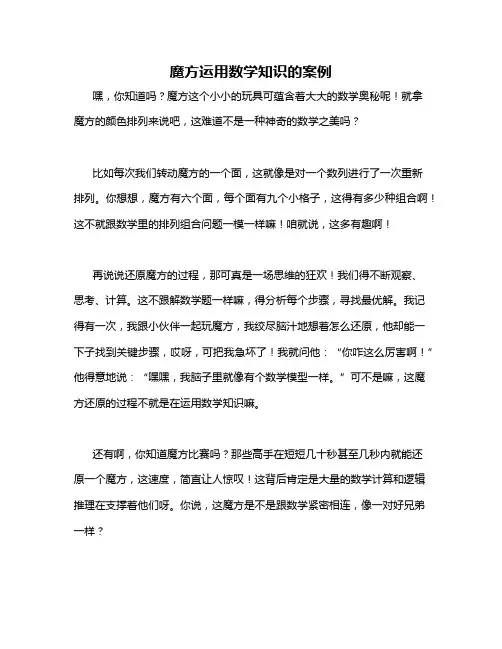 魔方运用数学知识的案例

嘿，你知道吗？魔方这个小小的玩具可蕴含着大大的数学奥秘呢！就拿魔方的颜色排列来说吧，这难道不是一种神奇的数学之美吗？

比如每次我们转动魔方的一个面，这就像是对一个数列进行了一次重新排列。你想想，魔方有六个面，每个面有九个小格子，这得有多少种组合啊！这不就跟数学里的排列组合问题一模一样嘛！咱就说，这多有趣啊！

再说说还原魔方的过程，那可真是一场思维的狂欢！我们得不断观察、思考、计算。这不跟解数学题一样嘛，得分析每个步骤，寻找最优解。我记得有一次，我跟小伙伴一起玩魔方，我绞尽脑汁地想着怎么还原，他却能一下子找到关键步骤，哎呀，可把我急坏了！我就问他："你咋这么厉害啊！"他得意地说："嘿嘿，我脑子里就像有个数学模型一样。"可不是嘛，这魔方还原的过程不就是在运用数学知识嘛。

还有啊，你知道魔方比赛吗？那些高手在短短几十秒甚至几秒内就能还原一个魔方，这速度，简直让人惊叹！这背后肯定是大量的数学计算和逻辑推理在支撑着他们呀。你说，这魔方是不是跟数学紧密相连，像一对好兄弟一样？